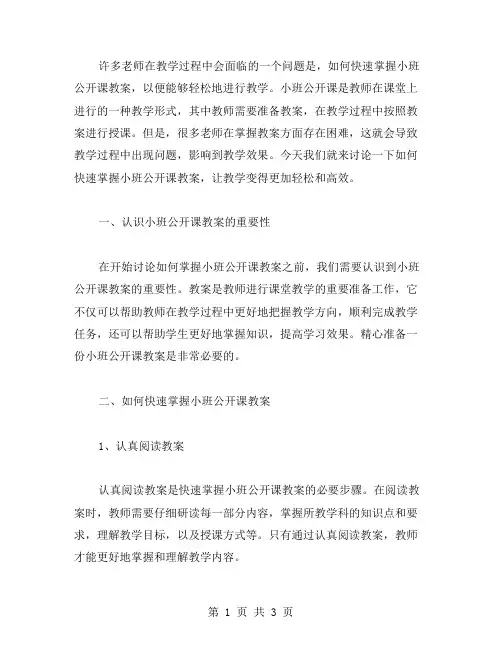 许多老师在教学过程中会面临的一个问题是，如何快速掌握小班公开课教案，以便能够轻松地进行教学。小班公开课是教师在课堂上进行的一种教学形式，其中教师需要准备教案，在教学过程中按照教案进行授课。但是，很多老师在掌握教案方面存在困难，这就会导致教学过程中出现问题，影响到教学效果。今天我们就来讨论一下如何快速掌握小班公开课教案，让教学变得更加轻松和高效。

一、认识小班公开课教案的重要性

在开始讨论如何掌握小班公开课教案之前，我们需要认识到小班公开课教案的重要性。教案是教师进行课堂教学的重要准备工作，它不仅可以帮助教师在教学过程中更好地把握教学方向，顺利完成教学任务，还可以帮助学生更好地掌握知识，提高学习效果。精心准备一份小班公开课教案是非常必要的。

二、如何快速掌握小班公开课教案

1、认真阅读教案

认真阅读教案是快速掌握小班公开课教案的必要步骤。在阅读教案时，教师需要仔细研读每一部分内容，掌握所教学科的知识点和要求，理解教学目标，以及授课方式等。只有通过认真阅读教案，教师才能更好地掌握和理解教学内容。

第 1 页 共 3 页